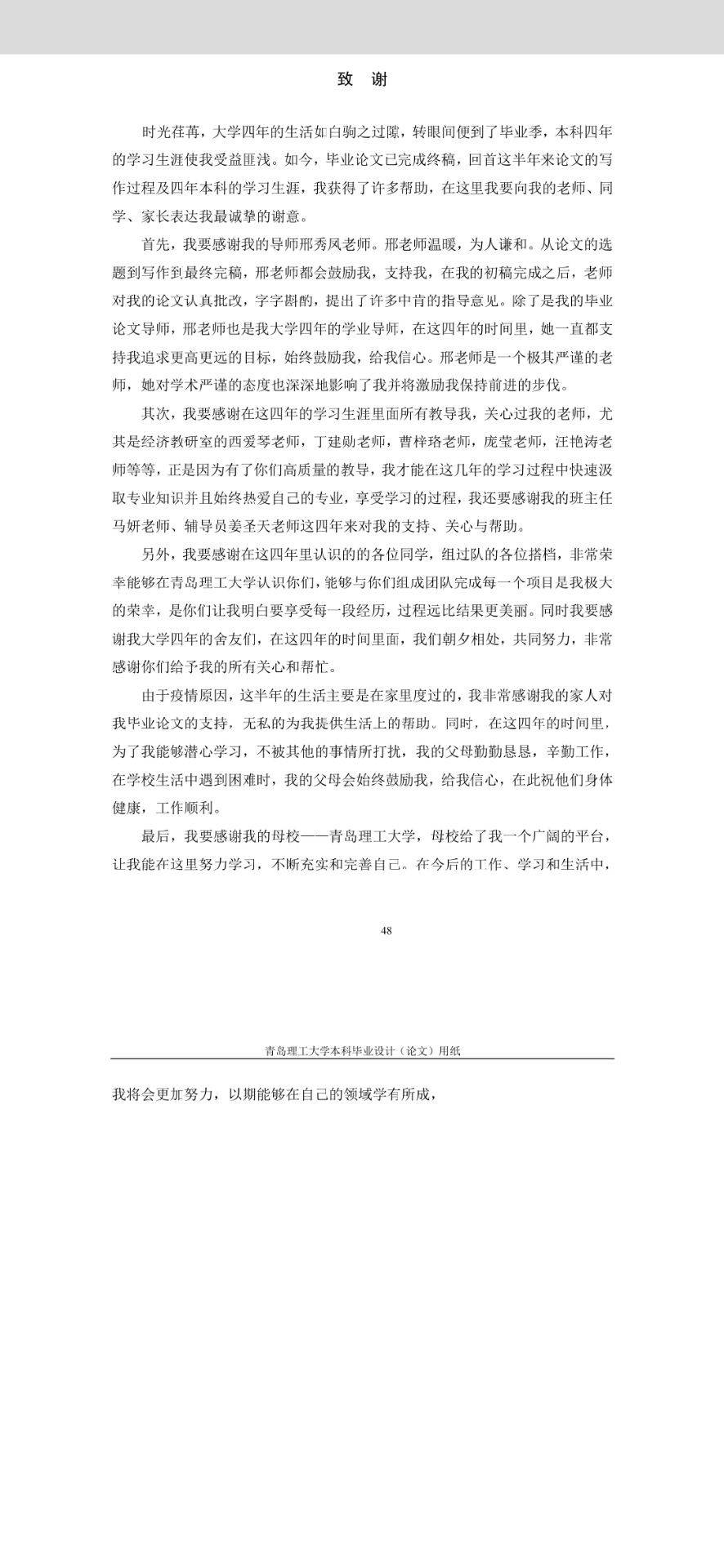 致 谢

时光荏苒，大学四年的生活如白驹之过隙，转眼间便到了毕业季，本科四年的学习生涯使我受益匪浅。如今，毕业论文已完成终稿，回首这半年来论文的写作过程及四年本科的学习生涯，我获得了许多帮助，在这里我要向我的老师、同学、家长表达我最诚挚的谢意。

首先，我要感谢我的导师邢秀凤老师。邢老师温暖，为人谦和。从论文的选题到写作到最终完稿，邢老师都会鼓励我，支持我，在我的初稿完成之后，老师对我的论文认真批改，字字斟酌，提出了许多中肯的指导意见。除了是我的毕业论文导师，邢老师也是我大学四年的学业导师，在这四年的时间里，她一直都支持我追求更高更远的目标，始终鼓励我，给我信心。邢老师是一个极其严谨的老师，她对学术严谨的态度也深深地影响了我并将激励我保持前进的步伐。

其次，我要感谢在这四年的学习生涯里面所有教导我，关心过我的老师，尤其是经济教研室的西爱琴老师，丁建勋老师，曹梓珞老师，庞莹老师，汪艳涛老师等等，正是因为有了你们高质量的教导，我才能在这几年的学习过程中快速汲取专业知识并且始终热爱自己的专业，享受学习的过程，我还要感谢我的班主任马妍老师、辅导员姜圣天老师这四年来对我的支持、关心与帮助。

另外，我要感谢在这四年里认识的的各位同学，组过队的各位搭档，非常荣幸能够在青岛理工大学认识你们，能够与你们组成团队完成每一个项目是我极大的荣幸，是你们让我明白要享受每一段经历，过程远比结果更美丽。同时我要感谢我大学四年的舍友们，在这四年的时间里面，我们朝夕相处，共同努力，非常感谢你们给予我的所有关心和帮忙。

由于疫情原因，这半年的生活主要是在家里度过的，我非常感谢我的家人对我毕业论文的支持，无私的为我提供生活上的帮助。同时，在这四年的时间里，为了我能够潜心学习，不被其他的事情所打扰，我的父母勤勤恳恳，辛勤工作，在学校生活中遇到困难时，我的父母会始终鼓励我，给我信心，在此祝他们身体健康，工作顺利。

最后，我要感谢我的母校——青岛理工大学，母校给了我一个广阔的平台，让我能在这里努力学习，不断充实和完善自己。在今后的工作、学习和生活中，

48

青岛理工大学本科毕业设计（论文）用纸

我将会更加努力，以期能够在自己的领域学有所成，